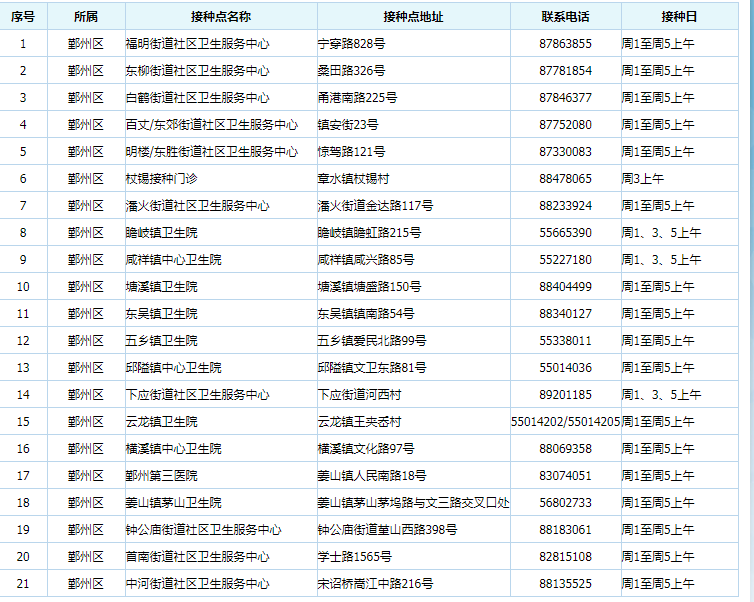 | 序号 | 所属 | 接种点名称 | 接种点地址 | 联系电话 | 接种日 |
|---|---|---|---|---|---|
| 1 | 鄞州区 | 福明街道社区卫生服务中心 | 宁穿路828号 | 87863855 | 周1至周5上午 |
| 2 | 鄞州区 | 东柳街道社区卫生服务中心 | 桑田路326号 | 87781854 | 周1至周5上午 |
| 3 | 鄞州区 | 白鹤街道社区卫生服务中心 | 甬港南路225号 | 87846377 | 周1至周5上午 |
| 4 | 鄞州区 | 百丈/东郊街道社区卫生服务中心 | 镇安街23号 | 87752080 | 周1至周5上午 |
| 5 | 鄞州区 | 明楼/东胜街道社区卫生服务中心 | 惊驾路121号 | 87330083 | 周1至周5上午 |
| 6 | 鄞州区 | 杖锡接种门诊 | 章水镇杖锡村 | 88478065 | 周3上午 |
| 7 | 鄞州区 | 潘火街道社区卫生服务中心 | 潘火街道金达路117号 | 88233924 | 周1至周5上午 |
| 8 | 鄞州区 | 瞻岐镇卫生院 | 瞻岐镇瞻虹路215号 | 55665390 | 周1、3、5上午 |
| 9 | 鄞州区 | 咸祥镇中心卫生院 | 咸祥镇咸兴路85号 | 55227180 | 周1、3、5上午 |
| 10 | 鄞州区 | 塘溪镇卫生院 | 塘溪镇塘盛路150号 | 88404499 | 周1至周5上午 |
| 11 | 鄞州区 | 东吴镇卫生院 | 东吴镇镇南路54号 | 88340127 | 周1至周5上午 |
| 12 | 鄞州区 | 五乡镇卫生院 | 五乡镇爱民北路99号 | 55338011 | 周1至周5上午 |
| 13 | 鄞州区 | 邱隘镇中心卫生院 | 邱隘镇文卫东路81号 | 55014036 | 周1至周5上午 |
| 14 | 鄞州区 | 下应街道社区卫生服务中心 | 下应街道河西村 | 89201185 | 周1、3、5上午 |
| 15 | 鄞州区 | 云龙镇卫生院 | 云龙镇王夹岙村 | 55014202/55014205 | 周1至周5上午 |
| 16 | 鄞州区 | 横溪镇中心卫生院 | 横溪镇文化路97号 | 88069358 | 周1至周5上午 |
| 17 | 鄞州区 | 鄞州第三医院 | 姜山镇人民南路18号 | 83074051 | 周1至周5上午 |
| 18 | 鄞州区 | 姜山镇茅山卫生院 | 姜山镇茅山茅鸡路与文三路交叉口处 | 56802733 | 周1至周5上午 |
| 19 | 鄞州区 | 钟公庙街道社区卫生服务中心 | 钟公庙街道堇山西路398号 | 88183061 | 周1至周5上午 |
| 20 | 鄞州区 | 首南街道社区卫生服务中心 | 学士路1565号 | 82815108 | 周1至周5上午 |
| 21 | 鄞州区 | 中河街道社区卫生服务中心 | 宋诏桥嵩江中路216号 | 88135525 | 周1至周5上午 |